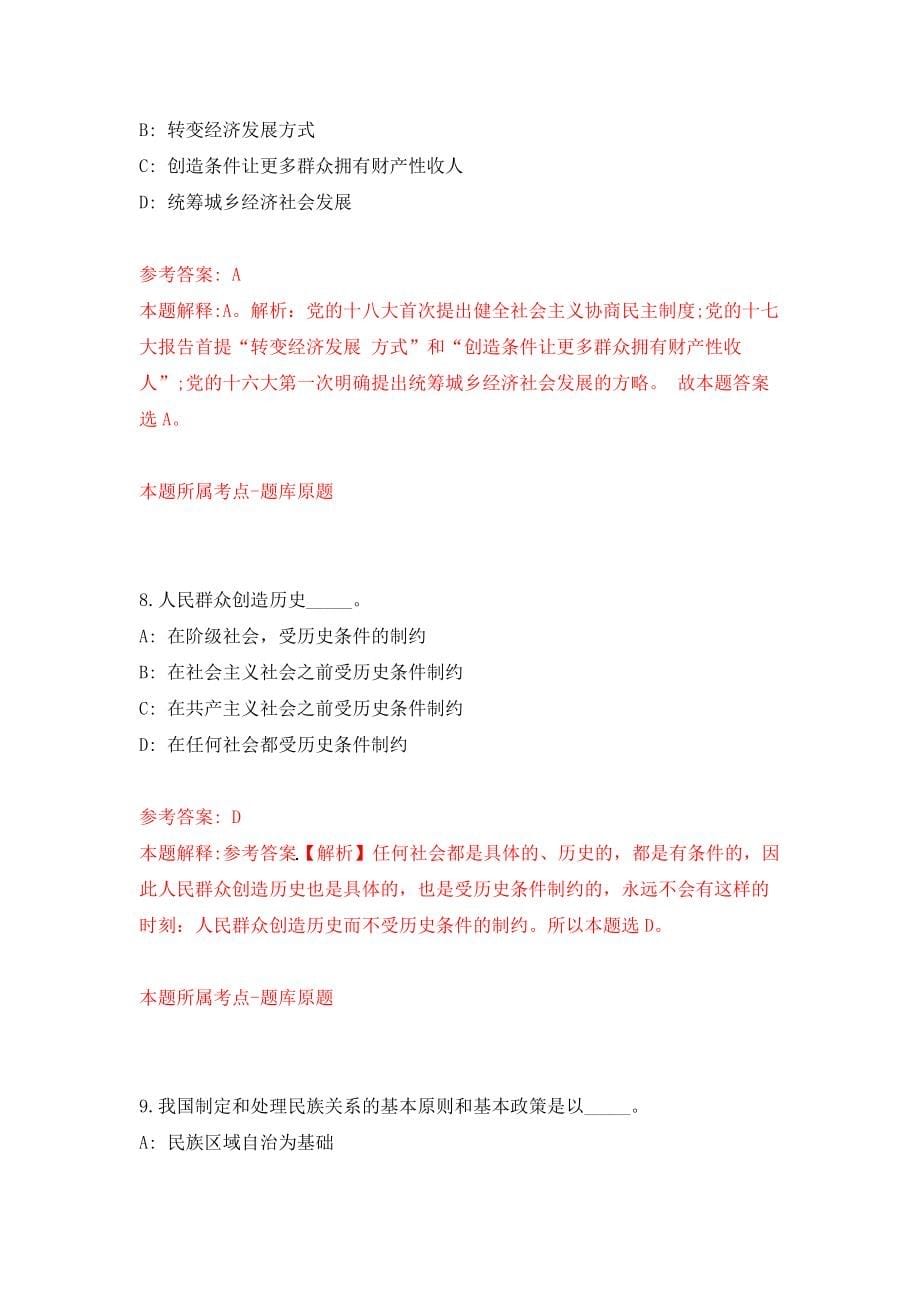 B: 转变经济发展方式

C: 创造条件让更多群众拥有财产性收人

D: 统筹城乡经济社会发展

参考答案: A

本题解释:A。解析：党的十八大首次提出健全社会主义协商民主制度;党的十七大报告首提“转变经济发展 方式”和“创造条件让更多群众拥有财产性收人”;党的十六大第一次明确提出统筹城乡经济社会发展的方略。 故本题答案选 A。

本题所属考点-题库原题

8.人民群众创造历史_____。

A: 在阶级社会，受历史条件的制约

B: 在社会主义社会之前受历史条件制约

C: 在共产主义社会之前受历史条件制约

D: 在任何社会都受历史条件制约

参考答案: D

本题解释:参考答案.【解析】任何社会都是具体的、历史的，都是有条件的，因此人民群众创造历史也是具体的，也是受历史条件制约的，永远不会有这样的时刻：人民群众创造历史而不受历史条件的制约。所以本题选 D。

本题所属考点-题库原题

9.我国制定和处理民族关系的基本原则和基本政策是以_____。

A: 民族区域自治为基础